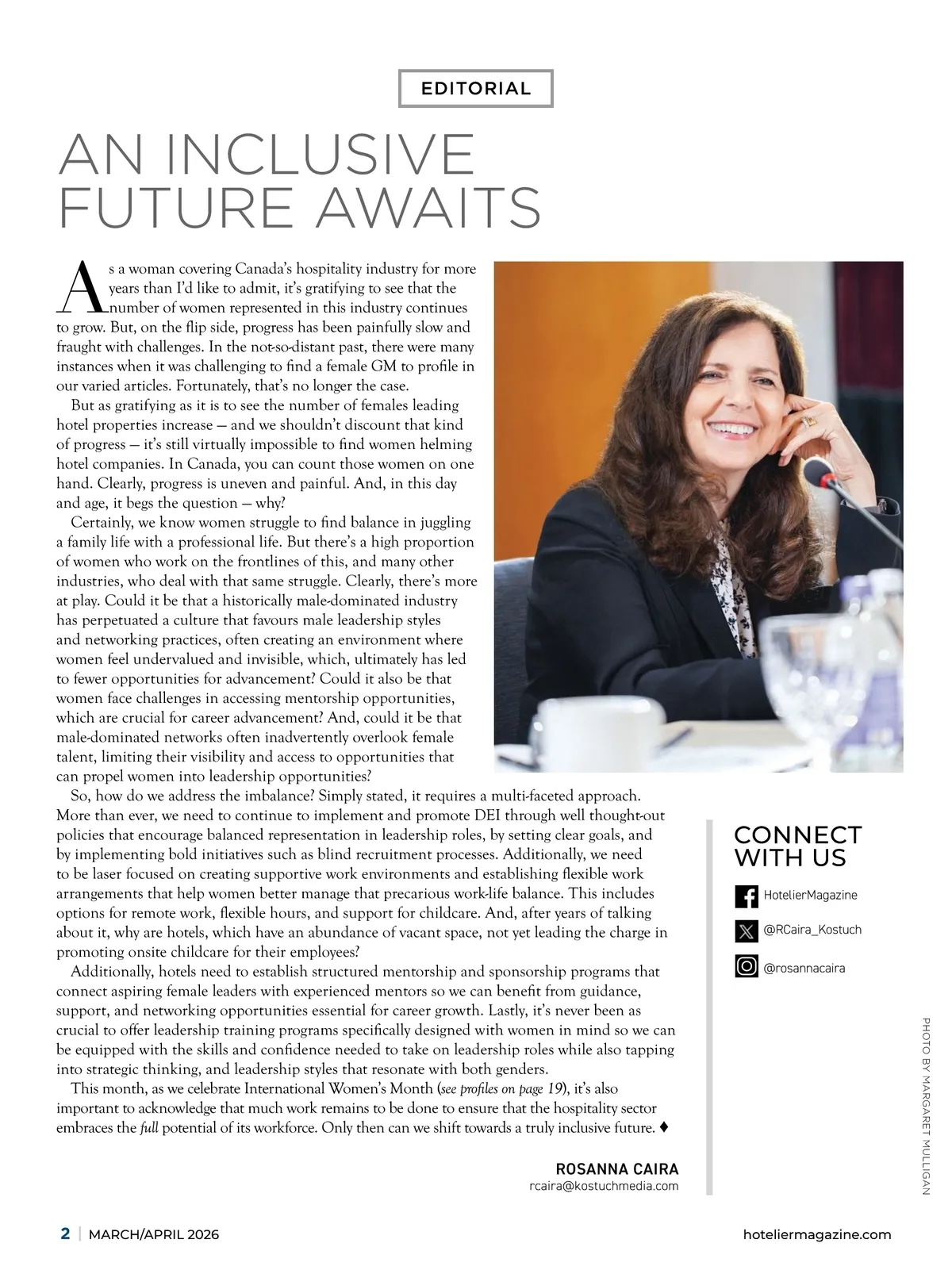 EDITORIAL

AN INCLUSIVE FUTURE AWAITS

As a woman covering Canada's hospitality industry for more years than I'd like to admit, it's gratifying to see that the number of women represented in this industry continues to grow. But, on the flip side, progress has been painfully slow and fraught with challenges. In the not-so-distant past, there were many instances when it was challenging to find a female GM to profile in our varied articles. Fortunately, that's no longer the case.

But as gratifying as it is to see the number of females leading hotel properties increase — and we shouldn't discount that kind of progress — it's still virtually impossible to find women helming hotel companies. In Canada, you can count those women on one hand. Clearly, progress is uneven and painful. And, in this day and age, it begs the question — why?

Certainly, we know women struggle to find balance in juggling a family life with a professional life. But there's a high proportion of women who work on the frontlines of this, and many other industries, who deal with that same struggle. Clearly, there's more at play. Could it be that a historically male-dominated industry has perpetuated a culture that favours male leadership styles and networking practices, often creating an environment where women feel undervalued and invisible, which, ultimately has led to fewer opportunities for advancement? Could it also be that women face challenges in accessing mentorship opportunities, which are crucial for career advancement? And, could it be that male-dominated networks often inadvertently overlook female talent, limiting their visibility and access to opportunities that can propel women into leadership opportunities?

So, how do we address the imbalance? Simply stated, it requires a multi-faceted approach. More than ever, we need to continue to implement and promote DEI through well thought-out policies that encourage balanced representation in leadership roles, by setting clear goals, and by implementing bold initiatives such as blind recruitment processes. Additionally, we need to be laser focused on creating supportive work environments and establishing flexible work arrangements that help women better manage that precarious work-life balance. This includes options for remote work, flexible hours, and support for childcare. And, after years of talking about it, why are hotels, which have an abundance of vacant space, not yet leading the charge in promoting onsite childcare for their employees?

Additionally, hotels need to establish structured mentorship and sponsorship programs that connect aspiring female leaders with experienced mentors so we can benefit from guidance, support, and networking opportunities essential for career growth. Lastly, it's never been as crucial to offer leadership training programs specifically designed with women in mind so we can be equipped with the skills and confidence needed to take on leadership roles while also tapping into strategic thinking, and leadership styles that resonate with both genders.

This month, as we celebrate International Women's Month (see profiles on page 19), it's also important to acknowledge that much work remains to be done to ensure that the hospitality sector embraces the full potential of its workforce. Only then can we shift towards a truly inclusive future. ♦

ROSANNA CAIRA
rcaira@kostuchmedia.com

CONNECT WITH US
HotelierMagazine
@RCaira_Kostuch
@rosannacaira

PHOTO BY MARGARET MULLIGAN

2 | MARCH/APRIL 2026

hoteliermagazine.com